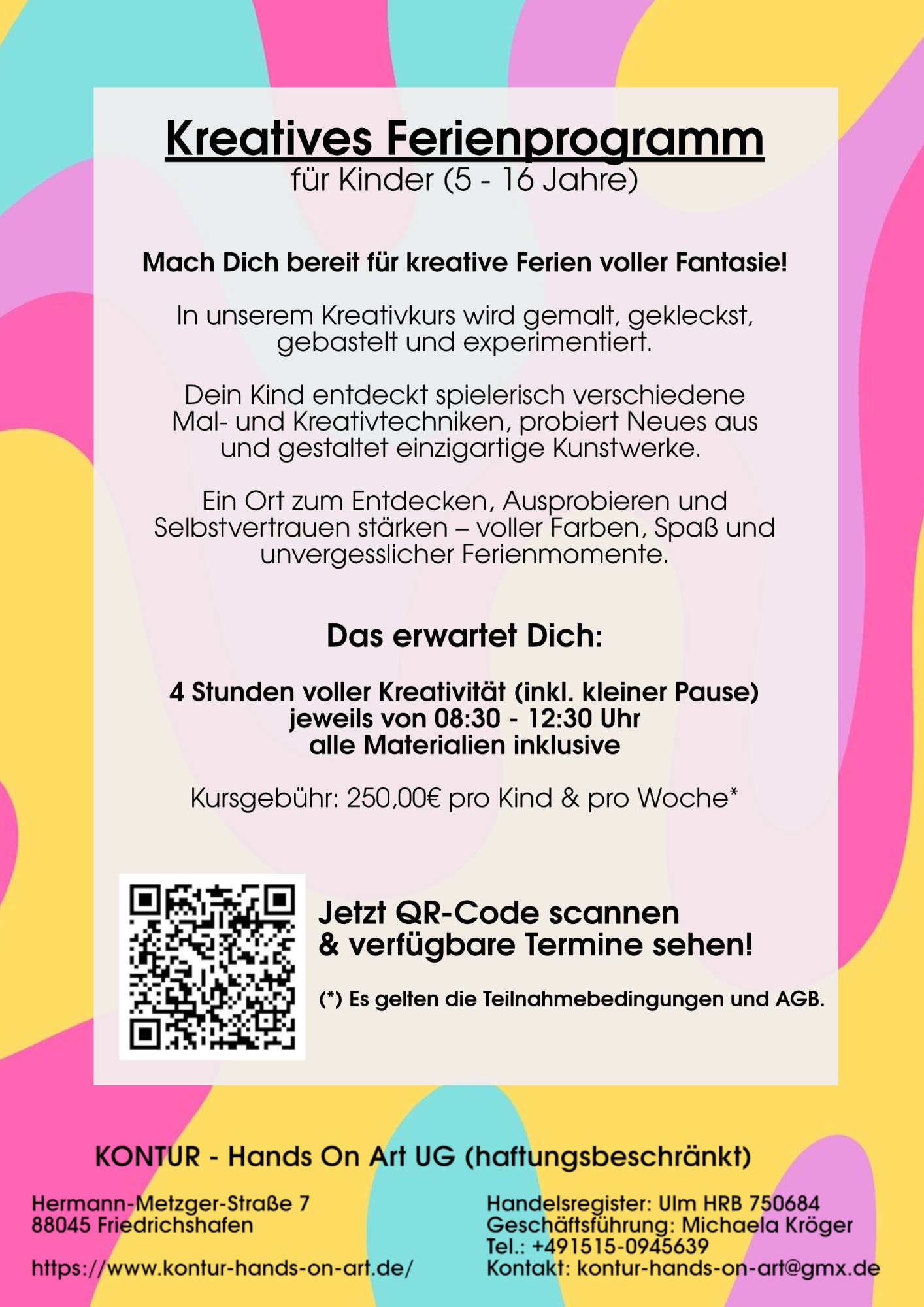 Kreatives Ferienprogramm
für Kinder (5 - 16 Jahre)

Mach Dich bereit für kreative Ferien voller Fantasie!

In unserem Kreativkurs wird gemalt, gekleckst, gebastelt und experimentiert.

Dein Kind entdeckt spielerisch verschiedene Mal- und Kreativtechniken, probiert Neues aus und gestaltet einzigartige Kunstwerke.

Ein Ort zum Entdecken, Ausprobieren und Selbstvertrauen stärken – voller Farben, Spaß und unvergesslicher Ferienmomente.

Das erwartet Dich:

4 Stunden voller Kreativität (inkl. kleiner Pause)
jeweils von 08:30 - 12:30 Uhr
alle Materialien inklusive

Kursgebühr: 250,00€ pro Kind & pro Woche*

Jetzt QR-Code scannen & verfügbare Termine sehen!

(*) Es gelten die Teilnahmebedingungen und AGB.

KONTUR - Hands On Art UG (haftungsbeschränkt)

Hermann-Metzger-Straße 7
88045 Friedrichshafen

https://www.kontur-hands-on-art.de/

Handelsregister: Ulm HRB 750684
Geschäftsführung: Michaela Kröger
Tel.: +491515-0945639
Kontakt: kontur-hands-on-art@gmx.de